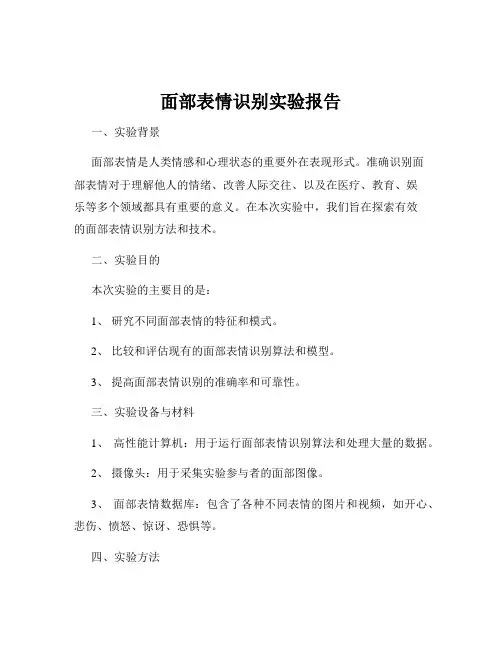 面部表情识别实验报告

一、实验背景

面部表情是人类情感和心理状态的重要外在表现形式。准确识别面部表情对于理解他人的情绪、改善人际交往、以及在医疗、教育、娱乐等多个领域都具有重要的意义。在本次实验中，我们旨在探索有效的面部表情识别方法和技术。

二、实验目的

本次实验的主要目的是：

1、 研究不同面部表情的特征和模式。

2、 比较和评估现有的面部表情识别算法和模型。

3、 提高面部表情识别的准确率和可靠性。

三、实验设备与材料

1、 高性能计算机：用于运行面部表情识别算法和处理大量的数据。

2、 摄像头：用于采集实验参与者的面部图像。

3、 面部表情数据库：包含了各种不同表情的图片和视频，如开心、悲伤、愤怒、惊讶、恐惧等。

四、实验方法